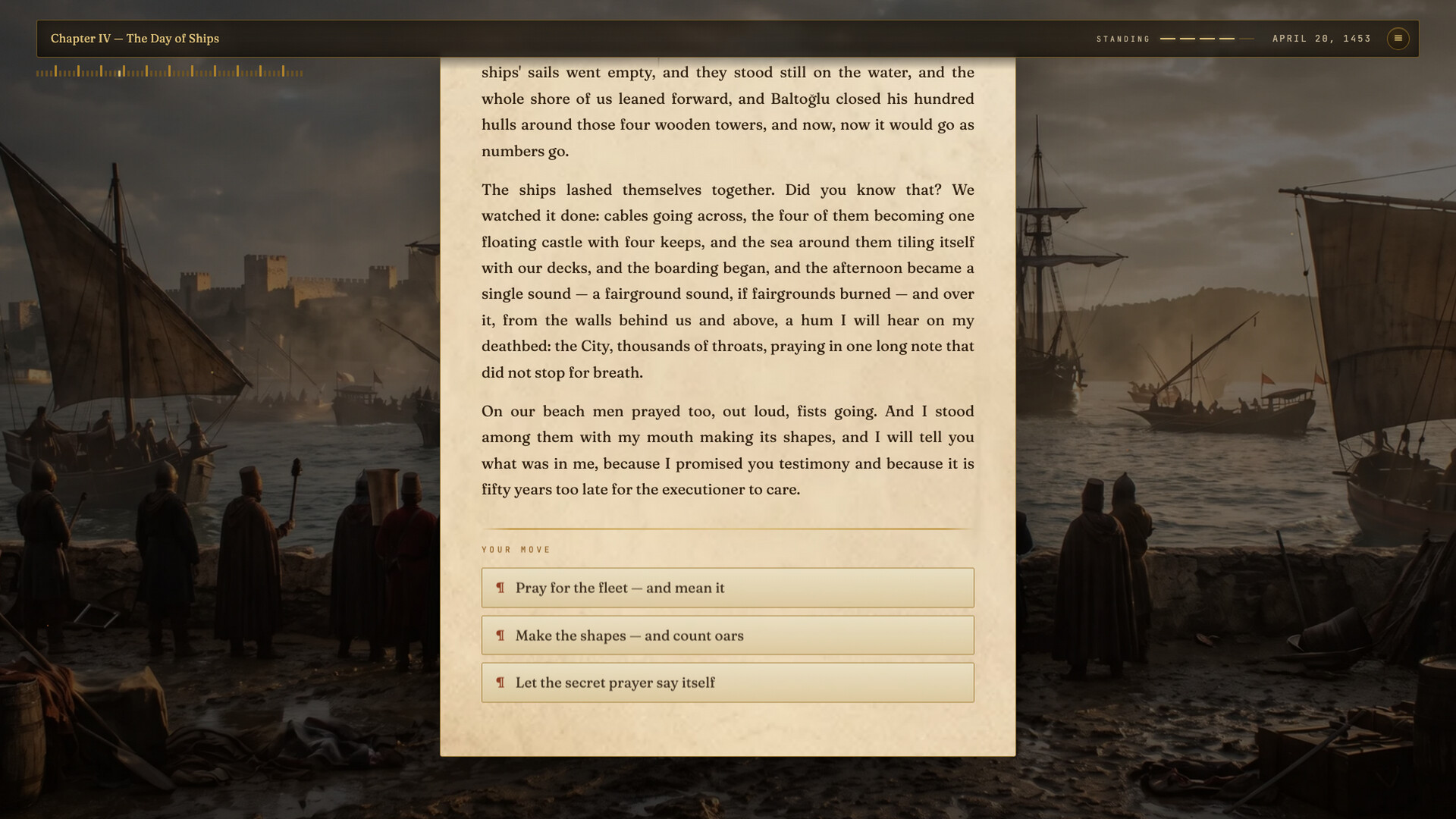 Chapter IV — The Day of Ships

STANDING

APRIL 20, 1453

ships' sails went empty, and they stood still on the water, and the whole shore of us leaned forward, and Baltoğlu closed his hundred hulls around those four wooden towers, and now, now it would go as numbers go.

The ships lashed themselves together. Did you know that? We watched it done: cables going across, the four of them becoming one floating castle with four keeps, and the sea around them tiling itself with our decks, and the boarding began, and the afternoon became a single sound — a fairground sound, if fairgrounds burned — and over it, from the walls behind us and above, a hum I will hear on my deathbed: the City, thousands of throats, praying in one long note that did not stop for breath.

On our beach men prayed too, out loud, fists going. And I stood among them with my mouth making its shapes, and I will tell you what was in me, because I promised you testimony and because it is fifty years too late for the executioner to care.

YOUR MOVE

¶ Pray for the fleet — and mean it

¶ Make the shapes — and count oars

¶ Let the secret prayer say itself